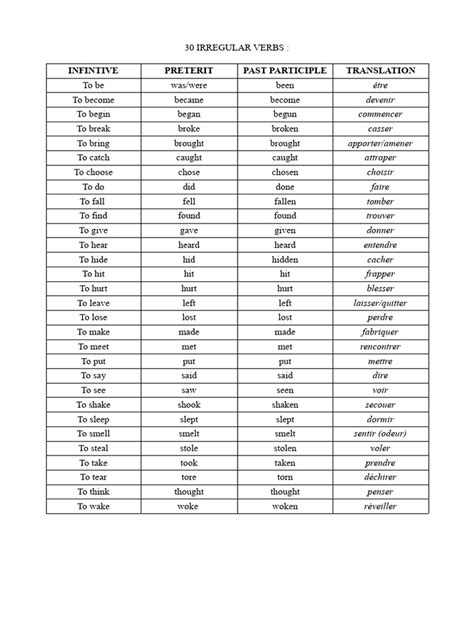 30 IRREGULAR VERBS :

| INFINTIVE | PRETERIT | PAST PARTICIPLE | TRANSLATION |
|---|---|---|---|
| To be | was/were | been | être |
| To become | became | become | devenir |
| To begin | began | begun | commencer |
| To break | broke | broken | casser |
| To bring | brought | brought | apporter/amener |
| To catch | caught | caught | attraper |
| To choose | chose | chosen | choisir |
| To do | did | done | faire |
| To fall | fell | fallen | tomber |
| To find | found | found | trouver |
| To give | gave | given | donner |
| To hear | heard | heard | entendre |
| To hide | hid | hidden | cacher |
| To hit | hit | hit | frapper |
| To hurt | hurt | hurt | blesser |
| To leave | left | left | laisser/quitter |
| To lose | lost | lost | perdre |
| To make | made | made | fabriquer |
| To meet | met | met | rencontrer |
| To put | put | put | mettre |
| To say | said | said | dire |
| To see | saw | seen | voir |
| To shake | shook | shaken | secouer |
| To sleep | slept | slept | dormir |
| To smell | smelt | smelt | sentir (odeur) |
| To steal | stole | stolen | voler |
| To take | took | taken | prendre |
| To tear | tore | torn | déchirer |
| To think | thought | thought | penser |
| To wake | woke | woken | réveiller |